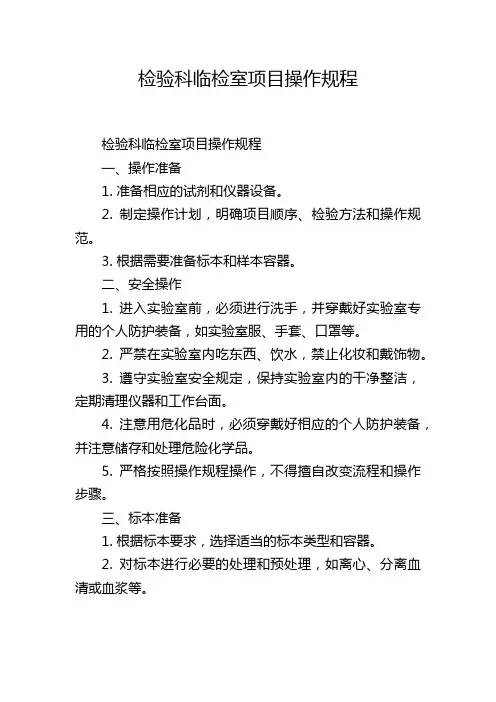 检验科临检室项目操作规程

检验科临检室项目操作规程

一、操作准备

1. 准备相应的试剂和仪器设备。

2. 制定操作计划，明确项目顺序、检验方法和操作规范。

3. 根据需要准备标本和样本容器。

二、安全操作

1. 进入实验室前，必须进行洗手，并穿戴好实验室专用的个人防护装备，如实验室服、手套、口罩等。

2. 严禁在实验室内吃东西、饮水，禁止化妆和戴饰物。

3. 遵守实验室安全规定，保持实验室内的干净整洁，定期清理仪器和工作台面。

4. 注意用危化品时，必须穿戴好相应的个人防护装备，并注意储存和处理危险化学品。

5. 严格按照操作规程操作，不得擅自改变流程和操作步骤。

三、标本准备

1. 根据标本要求，选择适当的标本类型和容器。

2. 对标本进行必要的处理和预处理，如离心、分离血清或血浆等。